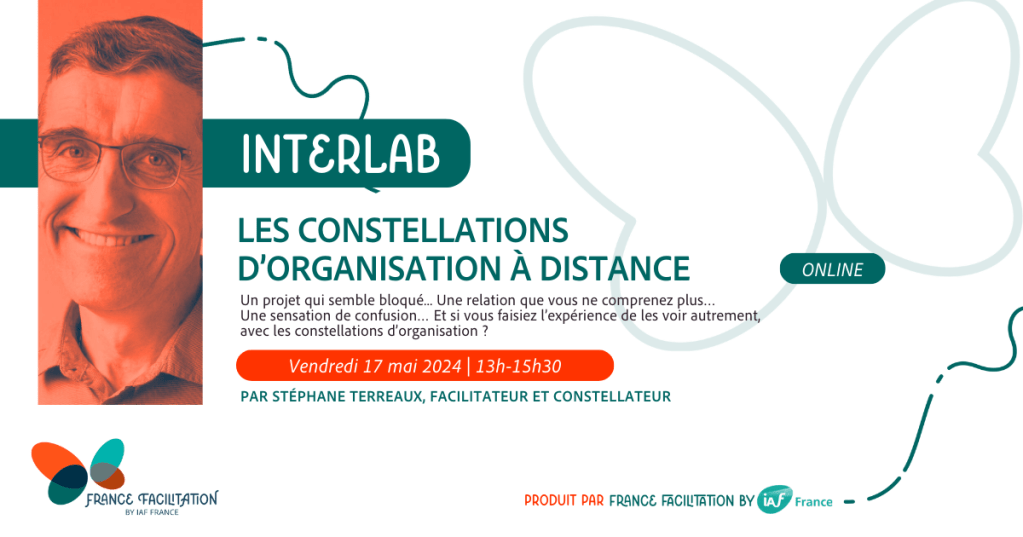 INTERLAB

LES CONSTELLATIONS D'ORGANISATION À DISTANCE

ONLINE

Un projet qui semble bloqué... Une relation que vous ne comprenez plus... Une sensation de confusion... Et si vous faisiez l'expérience de les voir autrement, avec les constellations d'organisation ?

Vendredi 17 mai 2024 | 13h-15h30

PAR STÉPHANE TERREAUX, FACILITATEUR ET CONSTELLATEUR

FRANCE FACILITATION
BY IAF FRANCE

PRODUIT PAR FRANCE FACILITATION BY iaf France